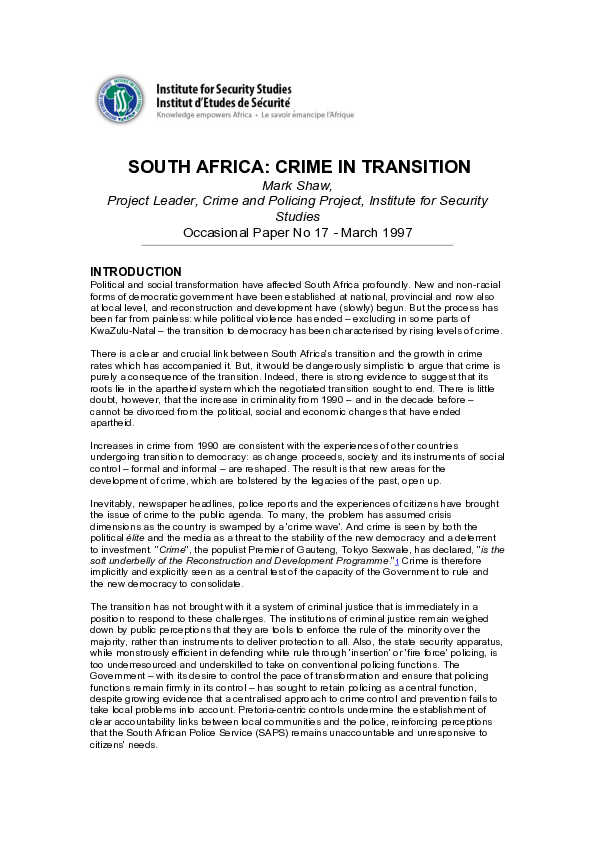 Institute for Security Studies
Institut d'Etudes de Sécurité
Knowledge empowers Africa • Le savoir émancipe l'Afrique

SOUTH AFRICA: CRIME IN TRANSITION
Mark Shaw,
Project Leader, Crime and Policing Project, Institute for Security Studies
Occasional Paper No 17 - March 1997

INTRODUCTION
Political and social transformation have affected South Africa profoundly. New and non-racial forms of democratic government have been established at national, provincial and now also at local level, and reconstruction and development have (slowly) begun. But the process has been far from painless: while political violence has ended – excluding in some parts of KwaZulu-Natal – the transition to democracy has been characterised by rising levels of crime.

There is a clear and crucial link between South Africa's transition and the growth in crime rates which has accompanied it. But, it would be dangerously simplistic to argue that crime is purely a consequence of the transition. Indeed, there is strong evidence to suggest that its roots lie in the apartheid system which the negotiated transition sought to end. There is little doubt, however, that the increase in criminality from 1990 – and in the decade before – cannot be divorced from the political, social and economic changes that have ended apartheid.

Increases in crime from 1990 are consistent with the experiences of other countries undergoing transition to democracy: as change proceeds, society and its instruments of social control – formal and informal – are reshaped. The result is that new areas for the development of crime, which are bolstered by the legacies of the past, open up.

Inevitably, newspaper headlines, police reports and the experiences of citizens have brought the issue of crime to the public agenda. To many, the problem has assumed crisis dimensions as the country is swamped by a 'crime wave'. And crime is seen by both the political élite and the media as a threat to the stability of the new democracy and a deterrent to investment. "Crime", the populist Premier of Gauteng, Tokyo Sexwale, has declared, "is the soft underbelly of the Reconstruction and Development Programme."1 Crime is therefore implicitly and explicitly seen as a central test of the capacity of the Government to rule and the new democracy to consolidate.

The transition has not brought with it a system of criminal justice that is immediately in a position to respond to these challenges. The institutions of criminal justice remain weighed down by public perceptions that they are tools to enforce the rule of the minority over the majority, rather than instruments to deliver protection to all. Also, the state security apparatus, while monstrously efficient in defending white rule through 'insertion' or 'fire force' policing, is too underresourced and underskilled to take on conventional policing functions. The Government – with its desire to control the pace of transformation and ensure that policing functions remain firmly in its control – has sought to retain policing as a central function, despite growing evidence that a centralised approach to crime control and prevention fails to take local problems into account. Pretoria-centric controls undermine the establishment of clear accountability links between local communities and the police, reinforcing perceptions that the South African Police Service (SAPS) remains unaccountable and unresponsive to citizens' needs.